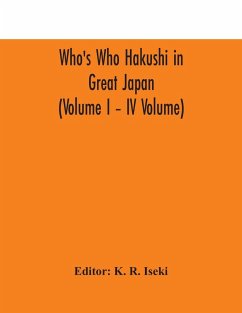 Who's Who Hakushi in Great Japan (Volume I - IV Volume)

Editor: K. R. Iseki